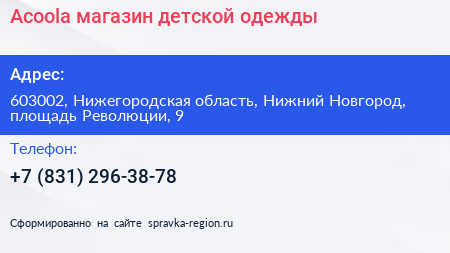 Acoola магазин детской одежды

Адрес:

603002, Нижегородская область, Нижний Новгород, площадь Революции, 9

Телефон:

+7 (831) 296-38-78

Сформированно на сайте spravka-region.ru